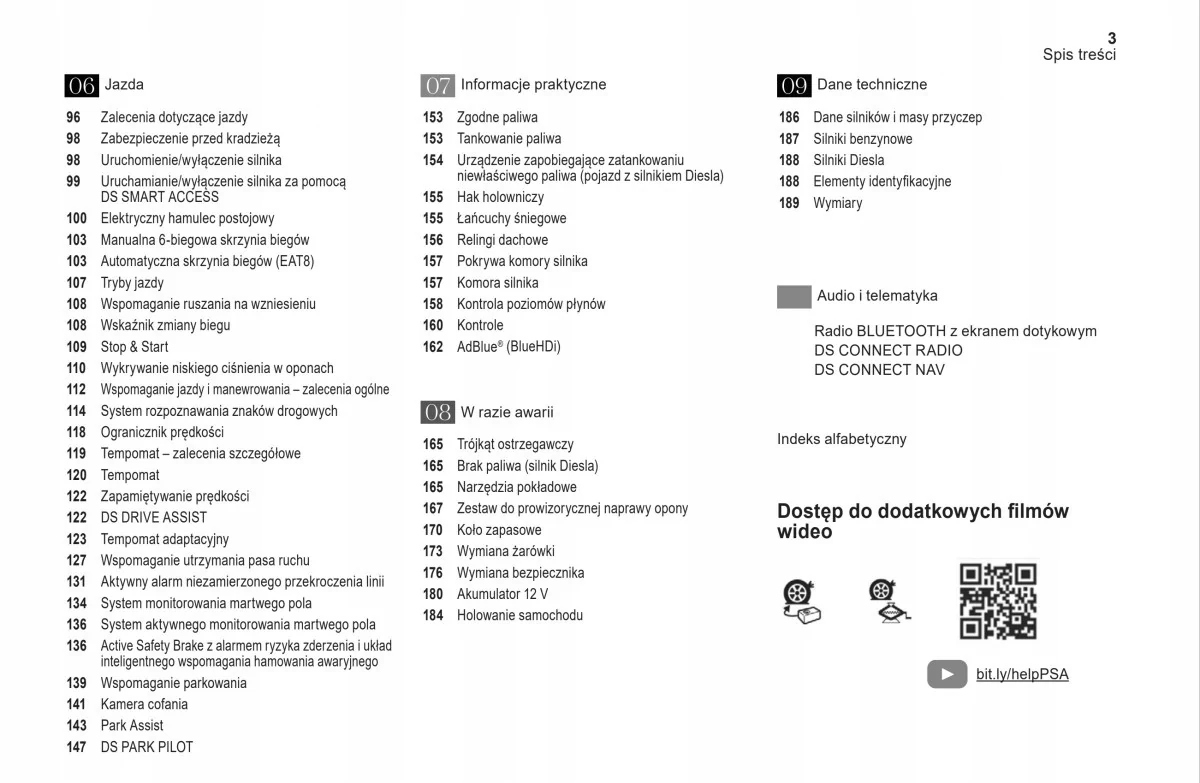 3
Spis treści

06 Jazda

96 Zalecenia dotyczące jazdy
98 Zabezpieczenie przed kradzieżą
98 Uruchomienie/wyłączenie silnika
99 Uruchamianie/wyłączenie silnika za pomocą DS SMART ACCESS
100 Elektryczny hamulec postojowy
103 Manualna 6-biegowa skrzynia biegów
103 Automatyczna skrzynia biegów (EAT8)
107 Tryby jazdy
108 Wspomaganie ruszania na wzniesieniu
108 Wskaźnik zmiany biegu
109 Stop & Start
110 Wykrywanie niskiego ciśnienia w oponach
112 Wspomaganie jazdy i manewrowania – zalecenia ogólne
114 System rozpoznawania znaków drogowych
118 Ogranicznik prędkości
119 Tempomat – zalecenia szczegółowe
120 Tempomat
122 Zapamiętywanie prędkości
122 DS DRIVE ASSIST
123 Tempomat adaptacyjny
127 Wspomaganie utrzymania pasa ruchu
131 Aktywny alarm niezamierzonego przekroczenia linii
134 System monitorowania martwego pola
136 System aktywnego monitorowania martwego pola
136 Active Safety Brake z alarmem ryzyka zderzenia i układ inteligentnego wspomagania hamowania awaryjnego
139 Wspomaganie parkowania
141 Kamera cofania
143 Park Assist
147 DS PARK PILOT

07 Informacje praktyczne

153 Zgodne paliwa
153 Tankowanie paliwa
154 Urządzenie zapobiegające zatankowaniu niewłaściwego paliwa (pojazd z silnikiem Diesla)
155 Hak holowniczy
155 Łańcuchy śniegowe
156 Relingi dachowe
157 Pokrywa komory silnika
157 Komora silnika
158 Kontrola poziomów płynów
160 Kontrole
162 AdBlue® (BlueHDi)

08 W razie awarii

165 Trójkąt ostrzegawczy
165 Brak paliwa (silnik Diesla)
165 Narzędzia pokładowe
167 Zestaw do prowizorycznej naprawy opony
170 Koło zapasowe
173 Wymiana żarówki
176 Wymiana bezpiecznika
180 Akumulator 12 V
184 Holowanie samochodu

09 Dane techniczne

186 Dane silników i masy przyczep
187 Silniki benzynowe
188 Silniki Diesla
188 Elementy identyfikacyjne
189 Wymiary

Audio i telematyka

Radio BLUETOOTH z ekranem dotykowym
DS CONNECT RADIO
DS CONNECT NAV

Indeks alfabetyczny

Dostęp do dodatkowych filmów wideo

bit.ly/helpPSA